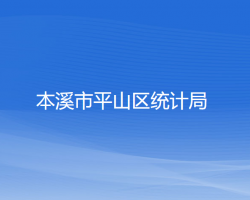 本溪市平山区统计局